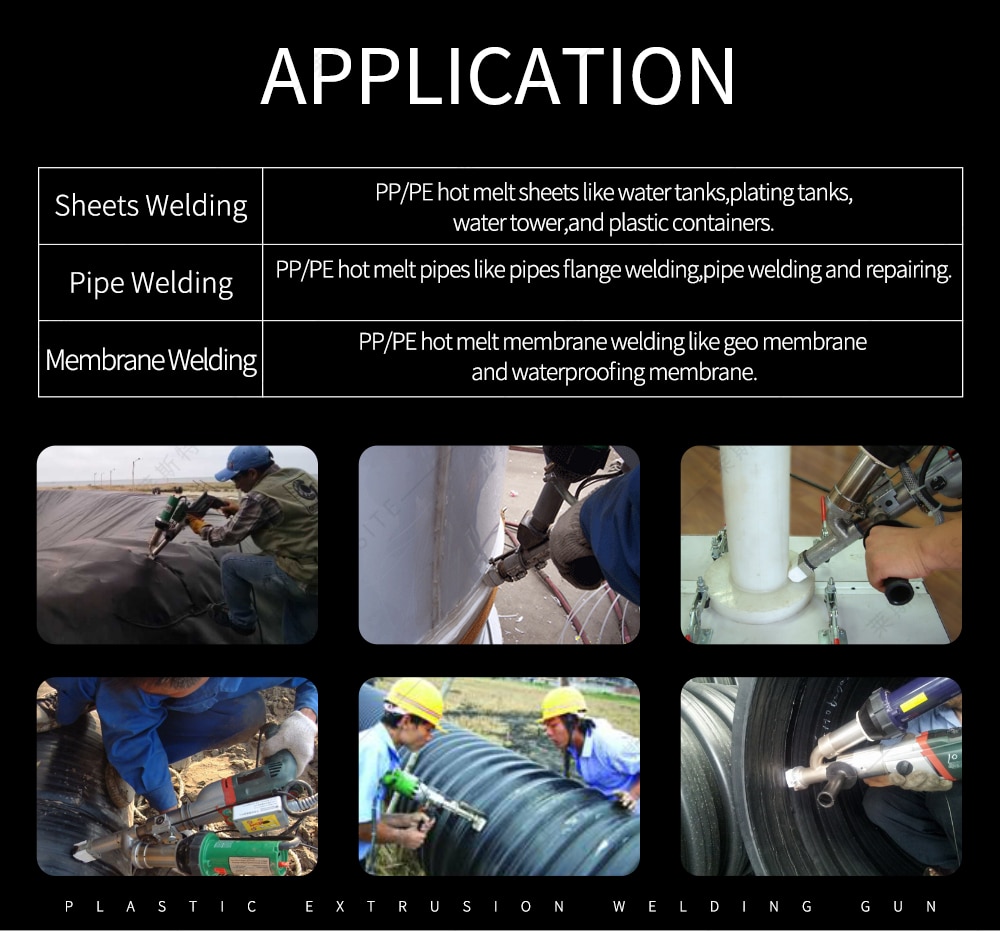 APPLICATION

| Sheets Welding | PP/PE hot melt sheets like water tanks,plating tanks, water tower,and plastic containers. |
|---|---|
| Pipe Welding | PP/PE hot melt pipes like pipes flange welding,pipe welding and repairing. |
| Membrane Welding | PP/PE hot melt membrane welding like geo membrane and waterproofing membrane. |

PLASTIC EXTRUSION WELDING GUN